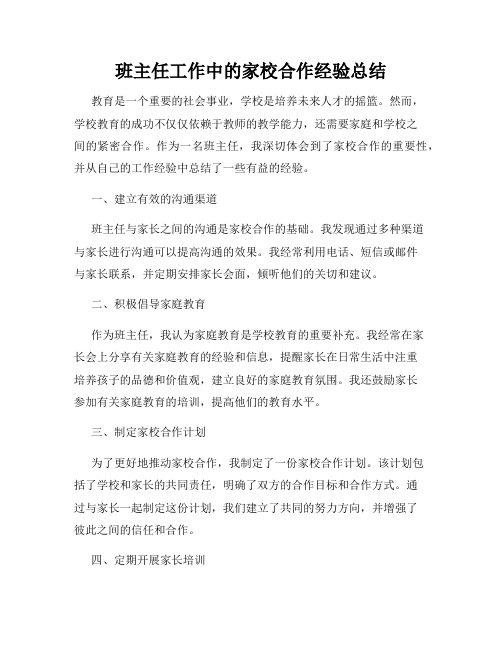 班主任工作中的家校合作经验总结

教育是一个重要的社会事业，学校是培养未来人才的摇篮。然而，学校教育的成功不仅仅依赖于教师的教学能力，还需要家庭和学校之间的紧密合作。作为一名班主任，我深切体会到了家校合作的重要性，并从自己的工作经验中总结了一些有益的经验。

一、建立有效的沟通渠道

班主任与家长之间的沟通是家校合作的基础。我发现通过多种渠道与家长进行沟通可以提高沟通的效果。我经常利用电话、短信或邮件与家长联系，并定期安排家长会面，倾听他们的关切和建议。

二、积极倡导家庭教育

作为班主任，我认为家庭教育是学校教育的重要补充。我经常在家长会上分享有关家庭教育的经验和信息，提醒家长在日常生活中注重培养孩子的品德和价值观，建立良好的家庭教育氛围。我还鼓励家长参加有关家庭教育的培训，提高他们的教育水平。

三、制定家校合作计划

为了更好地推动家校合作，我制定了一份家校合作计划。该计划包括了学校和家长的共同责任，明确了双方的合作目标和合作方式。通过与家长一起制定这份计划，我们建立了共同的努力方向，并增强了彼此之间的信任和合作。

四、定期开展家长培训